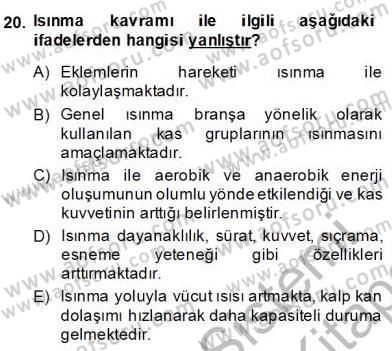 20. Isınma kavramı ile ilgili aşağıdaki ifadelerden hangisi yanlıştır?

A) Eklemlerin hareketi ısınma ile kolaylaşmaktadır.

B) Genel ısınma branşa yönelik olarak kullanılan kas gruplarının ısınmasını amaçlamaktadır.

C) Isınma ile aerobik ve anaerobik enerji oluşumunun olumlu yönde etkilendiği ve kas kuvvetinin arttığı belirlenmiştir.

D) Isınma dayanaklılık, sürat, kuvvet, sıçrama, esneme yeteneği gibi özellikleri arttırmaktadır.

E) Isınma yoluyla vücut ısısı artmakta, kalp kan dolaşımı hızlanarak daha kapasiteli duruma gelmektedir.

www.aofsoru.com